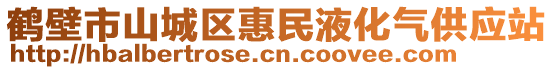 鹤壁市山城区惠民液化气供应站
http://hbalbertrose.cn.coovee.com